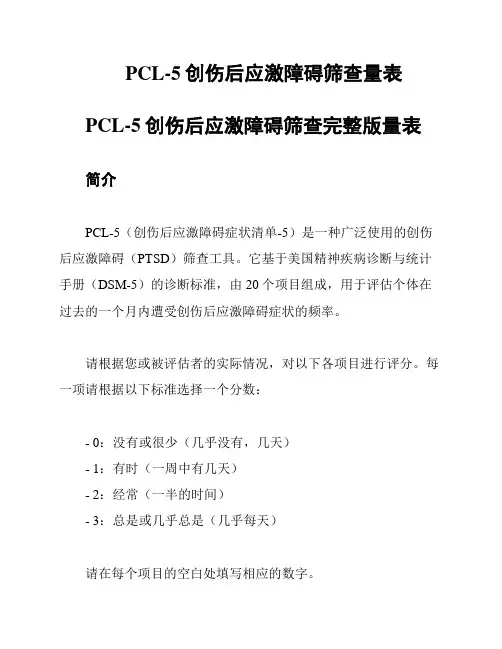 PCL-5 创伤后应激障碍筛查量表

PCL-5 创伤后应激障碍筛查完整版量表

简介

PCL-5（创伤后应激障碍症状清单-5）是一种广泛使用的创伤后应激障碍（PTSD）筛查工具。它基于美国精神疾病诊断与统计手册（DSM-5）的诊断标准，由 20 个项目组成，用于评估个体在过去的一个月内遭受创伤后应激障碍症状的频率。

请根据您或被评估者的实际情况，对以下各项目进行评分。每一项请根据以下标准选择一个分数：

- 0：没有或很少（几乎没有，几天）
- 1：有时（一周中有几天）
- 2：经常（一半的时间）
- 3：总是或几乎总是（几乎每天）

请在每个项目的空白处填写相应的数字。